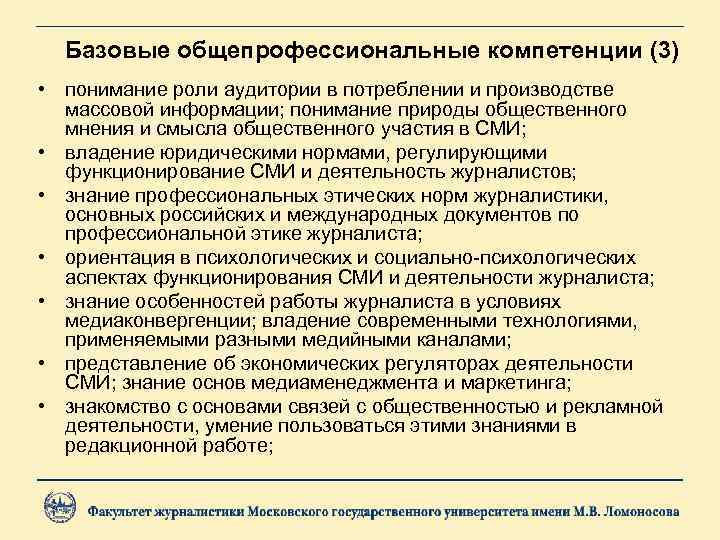 Базовые общепрофессиональные компетенции (3)

• понимание роли аудитории в потреблении и производстве массовой информации; понимание природы общественного мнения и смысла общественного участия в СМИ;
• владение юридическими нормами, регулирующими функционирование СМИ и деятельность журналистов;
• знание профессиональных этических норм журналистики, основных российских и международных документов по профессиональной этике журналиста;
• ориентация в психологических и социально-психологических аспектах функционирования СМИ и деятельности журналиста;
• знание особенностей работы журналиста в условиях медиаконвергенции; владение современными технологиями, применяемыми разными медийными каналами;
• представление об экономических регуляторах деятельности СМИ; знание основ медиаменеджмента и маркетинга;
• знакомство с основами связей с общественностью и рекламной деятельности, умение пользоваться этими знаниями в редакционной работе;

Факультет журналистики Московского государственного университета имени М.В. Ломоносова